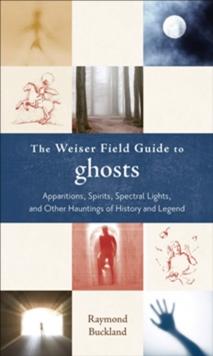 The Weiser Field Guide to
ghosts

Apparitions, Spirits, Spectral Lights, and Other Hauntings of History and Legend

Raymond Buckland